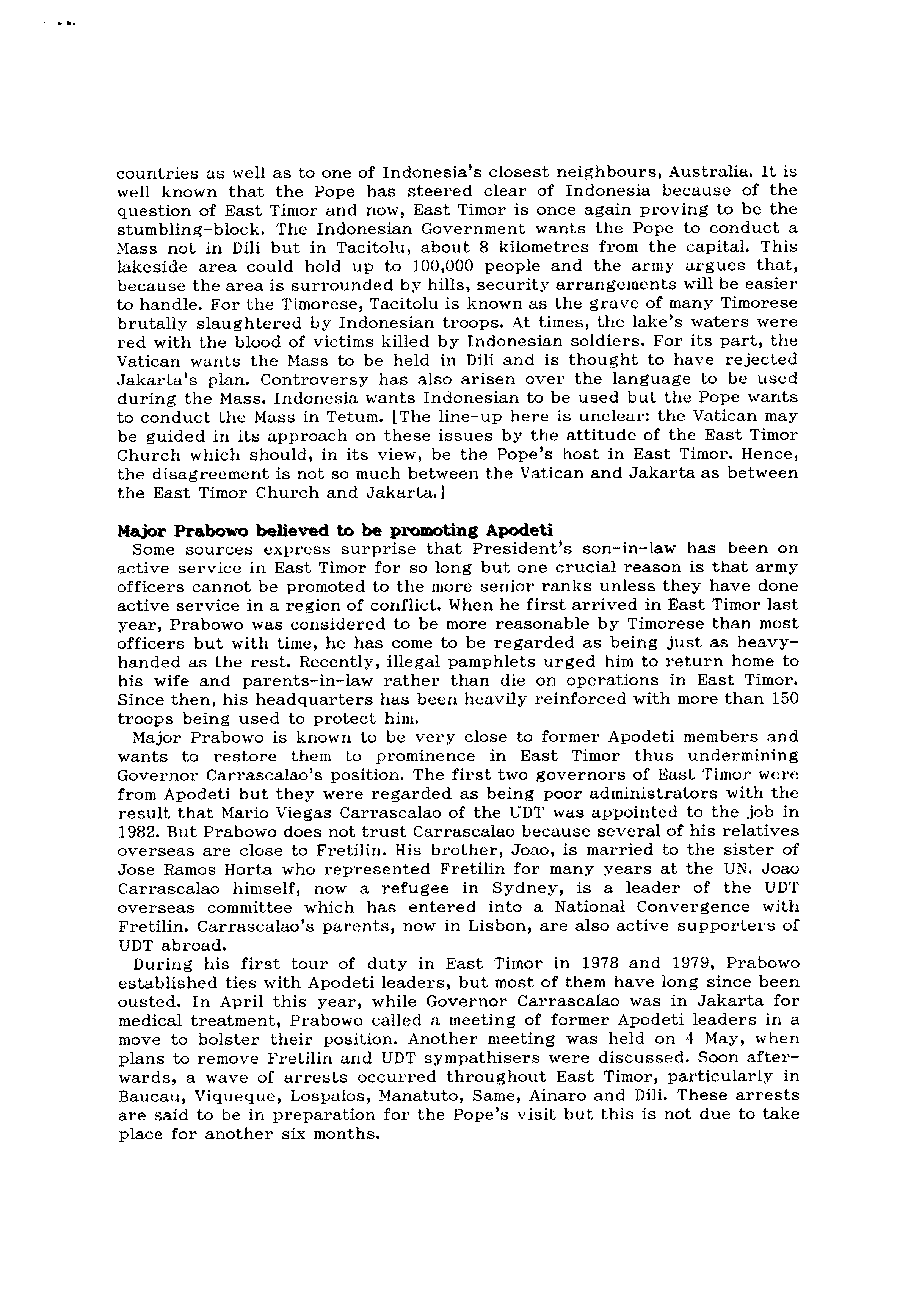 countries as well as to one of Indonesia's closest neighbours, Australia. It is well known that the Pope has steered clear of Indonesia because of the question of East Timor and now, East Timor is once again proving to be the stumbling-block. The Indonesian Government wants the Pope to conduct a Mass not in Dili but in Tacitolu, about 8 kilometres from the capital. This lakeside area could hold up to 100,000 people and the army argues that, because the area is surrounded by hills, security arrangements will be easier to handle. For the Timorese, Tacitolu is known as the grave of many Timorese brutally slaughtered by Indonesian troops. At times, the lake's waters were red with the blood of victims killed by Indonesian soldiers. For its part, the Vatican wants the Mass to be held in Dili and is thought to have rejected Jakarta's plan. Controversy has also arisen over the language to be used during the Mass. Indonesia wants Indonesian to be used but the Pope wants to conduct the Mass in Tetum. [The line-up here is unclear: the Vatican may be guided in its approach on these issues by the attitude of the East Timor Church which should, in its view, be the Pope's host in East Timor. Hence, the disagreement is not so much between the Vatican and Jakarta as between the East Timor Church and Jakarta.]

Major Prabowo believed to be promoting Apodeti
Some sources express surprise that President's son-in-law has been on active service in East Timor for so long but one crucial reason is that army officers cannot be promoted to the more senior ranks unless they have done active service in a region of conflict. When he first arrived in East Timor last year, Prabowo was considered to be more reasonable by Timorese than most officers but with time, he has come to be regarded as being just as heavy-handed as the rest. Recently, illegal pamphlets urged him to return home to his wife and parents-in-law rather than die on operations in East Timor. Since then, his headquarters has been heavily reinforced with more than 150 troops being used to protect him.

Major Prabowo is known to be very close to former Apodeti members and wants to restore them to prominence in East Timor thus undermining Governor Carrascalao's position. The first two governors of East Timor were from Apodeti but they were regarded as being poor administrators with the result that Mario Viegas Carrascalao of the UDT was appointed to the job in 1982. But Prabowo does not trust Carrascalao because several of his relatives overseas are close to Fretilin. His brother, Joao, is married to the sister of Jose Ramos Horta who represented Fretilin for many years at the UN. Joao Carrascalao himself, now a refugee in Sydney, is a leader of the UDT overseas committee which has entered into a National Convergence with Fretilin. Carrascalao's parents, now in Lisbon, are also active supporters of UDT abroad.

During his first tour of duty in East Timor in 1978 and 1979, Prabowo established ties with Apodeti leaders, but most of them have long since been ousted. In April this year, while Governor Carrascalao was in Jakarta for medical treatment, Prabowo called a meeting of former Apodeti leaders in a move to bolster their position. Another meeting was held on 4 May, when plans to remove Fretilin and UDT sympathisers were discussed. Soon afterwards, a wave of arrests occurred throughout East Timor, particularly in Baucau, Viqueque, Lospalos, Manatuto, Same, Ainaro and Dili. These arrests are said to be in preparation for the Pope's visit but this is not due to take place for another six months.